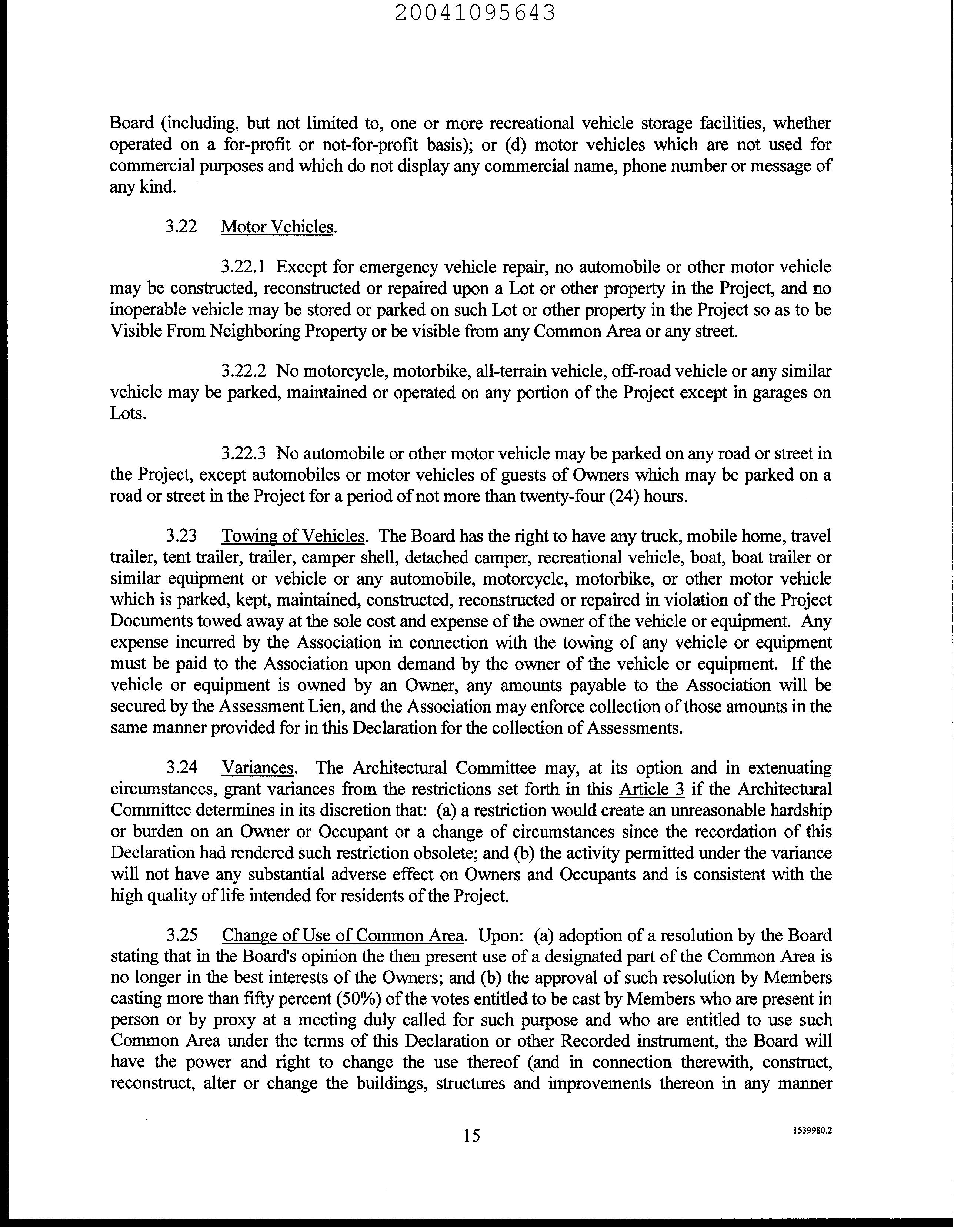 20041095643

Board (including, but not limited to, one or more recreational vehicle storage facilities, whether operated on a for-profit or not-for-profit basis); or (d) motor vehicles which are not used for commercial purposes and which do not display any commercial name, phone number or message of any kind.

3.22 Motor Vehicles.

3.22.1 Except for emergency vehicle repair, no automobile or other motor vehicle may be constructed, reconstructed or repaired upon a Lot or other property in the Project, and no inoperable vehicle may be stored or parked on such Lot or other property in the Project so as to be Visible From Neighboring Property or be visible from any Common Area or any street.

3.22.2 No motorcycle, motorbike, all-terrain vehicle, off-road vehicle or any similar vehicle may be parked, maintained or operated on any portion of the Project except in garages on Lots.

3.22.3 No automobile or other motor vehicle may be parked on any road or street in the Project, except automobiles or motor vehicles of guests of Owners which may be parked on a road or street in the Project for a period of not more than twenty-four (24) hours.

3.23 Towing of Vehicles. The Board has the right to have any truck, mobile home, travel trailer, tent trailer, trailer, camper shell, detached camper, recreational vehicle, boat, boat trailer or similar equipment or vehicle or any automobile, motorcycle, motorbike, or other motor vehicle which is parked, kept, maintained, constructed, reconstructed or repaired in violation of the Project Documents towed away at the sole cost and expense of the owner of the vehicle or equipment. Any expense incurred by the Association in connection with the towing of any vehicle or equipment must be paid to the Association upon demand by the owner of the vehicle or equipment. If the vehicle or equipment is owned by an Owner, any amounts payable to the Association will be secured by the Assessment Lien, and the Association may enforce collection of those amounts in the same manner provided for in this Declaration for the collection of Assessments.

3.24 Variances. The Architectural Committee may, at its option and in extenuating circumstances, grant variances from the restrictions set forth in this Article 3 if the Architectural Committee determines in its discretion that: (a) a restriction would create an unreasonable hardship or burden on an Owner or Occupant or a change of circumstances since the recordation of this Declaration had rendered such restriction obsolete; and (b) the activity permitted under the variance will not have any substantial adverse effect on Owners and Occupants and is consistent with the high quality of life intended for residents of the Project.

3.25 Change of Use of Common Area. Upon: (a) adoption of a resolution by the Board stating that in the Board's opinion the then present use of a designated part of the Common Area is no longer in the best interests of the Owners; and (b) the approval of such resolution by Members casting more than fifty percent (50%) of the votes entitled to be cast by Members who are present in person or by proxy at a meeting duly called for such purpose and who are entitled to use such Common Area under the terms of this Declaration or other Recorded instrument, the Board will have the power and right to change the use thereof (and in connection therewith, construct, reconstruct, alter or change the buildings, structures and improvements thereon in any manner

15

1539980.2